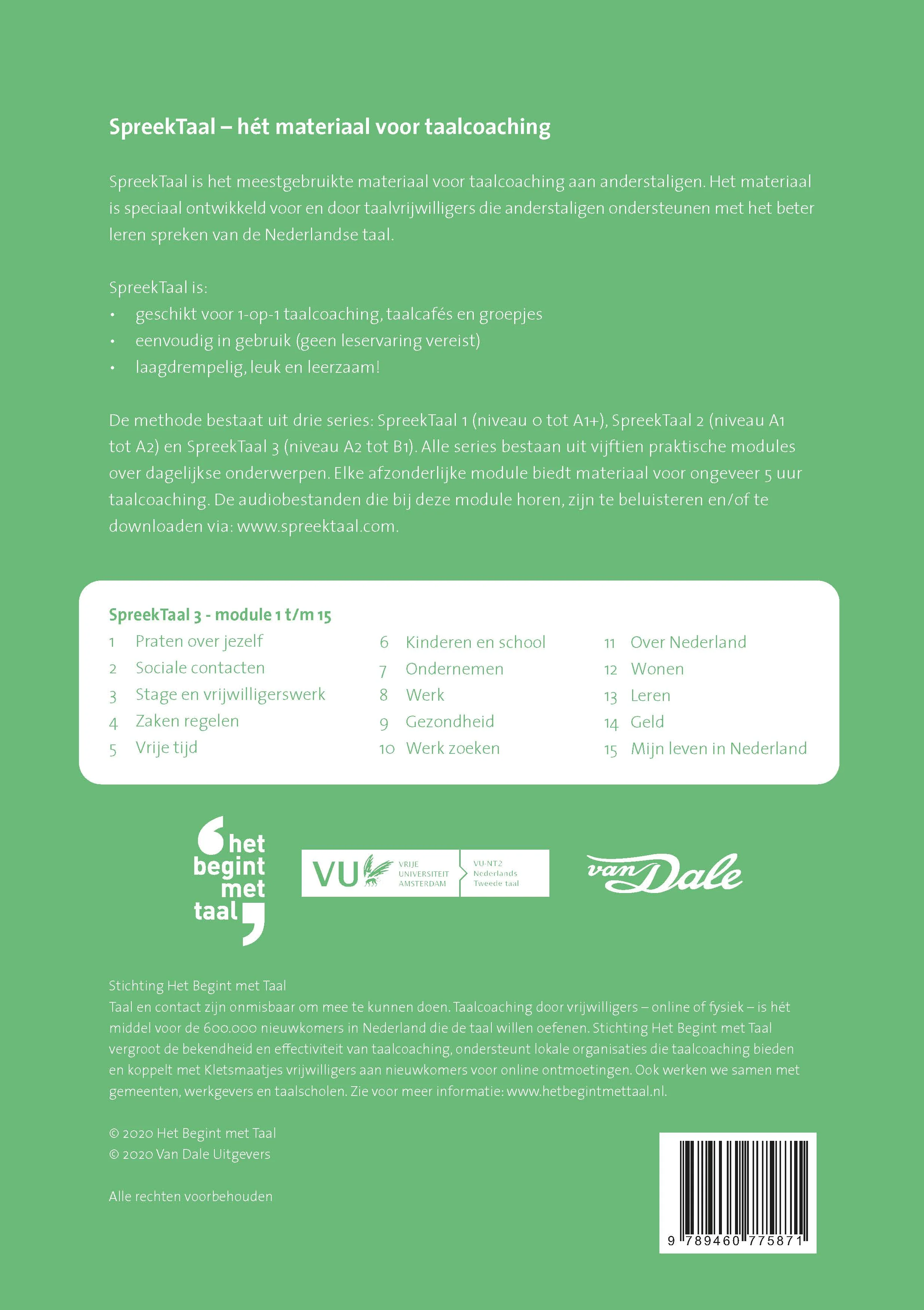 SpreekTaal – hét materiaal voor taalcoaching

SpreekTaal is het meestgebruikte materiaal voor taalcoaching aan anderstaligen. Het materiaal is speciaal ontwikkeld voor en door taalvrijwilligers die anderstaligen ondersteunen met het beter leren spreken van de Nederlandse taal.

SpreekTaal is:
• geschikt voor 1-op-1 taalcoaching, taalcafés en groepjes
• eenvoudig in gebruik (geen leservaring vereist)
• laagdrempelig, leuk en leerzaam!

De methode bestaat uit drie series: SpreekTaal 1 (niveau 0 tot A1+), SpreekTaal 2 (niveau A1 tot A2) en SpreekTaal 3 (niveau A2 tot B1). Alle series bestaan uit vijftien praktische modules over dagelijkse onderwerpen. Elke afzonderlijke module biedt materiaal voor ongeveer 5 uur taalcoaching. De audiobestanden die bij deze module horen, zijn te beluisteren en/of te downloaden via: www.spreektaal.com.

SpreekTaal 3 - module 1 t/m 15
1 Praten over jezelf
2 Sociale contacten
3 Stage en vrijwilligerswerk
4 Zaken regelen
5 Vrije tijd
6 Kinderen en school
7 Ondernemen
8 Werk
9 Gezondheid
10 Werk zoeken
11 Over Nederland
12 Wonen
13 Leren
14 Geld
15 Mijn leven in Nederland

het begint met taal

VU VRIJE UNIVERSITEIT AMSTERDAM VU-NT2 Nederlands Tweede taal

van Dale

Stichting Het Begint met Taal
Taal en contact zijn onmisbaar om mee te kunnen doen. Taalcoaching door vrijwilligers – online of fysiek – is hét middel voor de 600.000 nieuwkomers in Nederland die de taal willen oefenen. Stichting Het Begint met Taal vergroot de bekendheid en effectiviteit van taalcoaching, ondersteunt lokale organisaties die taalcoaching bieden en koppelt met Kletsmaatjes vrijwilligers aan nieuwkomers voor online ontmoetingen. Ook werken we samen met gemeenten, werkgevers en taalscholen. Zie voor meer informatie: www.hetbegintmettaal.nl.

© 2020 Het Begint met Taal
© 2020 Van Dale Uitgevers

Alle rechten voorbehouden

9 789460 775871